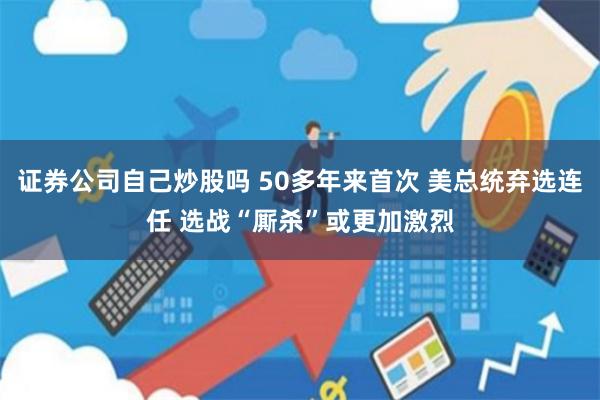 证券公司自己炒股吗 50多年来首次 美总统弃选连任 选战“厮杀”或更加激烈